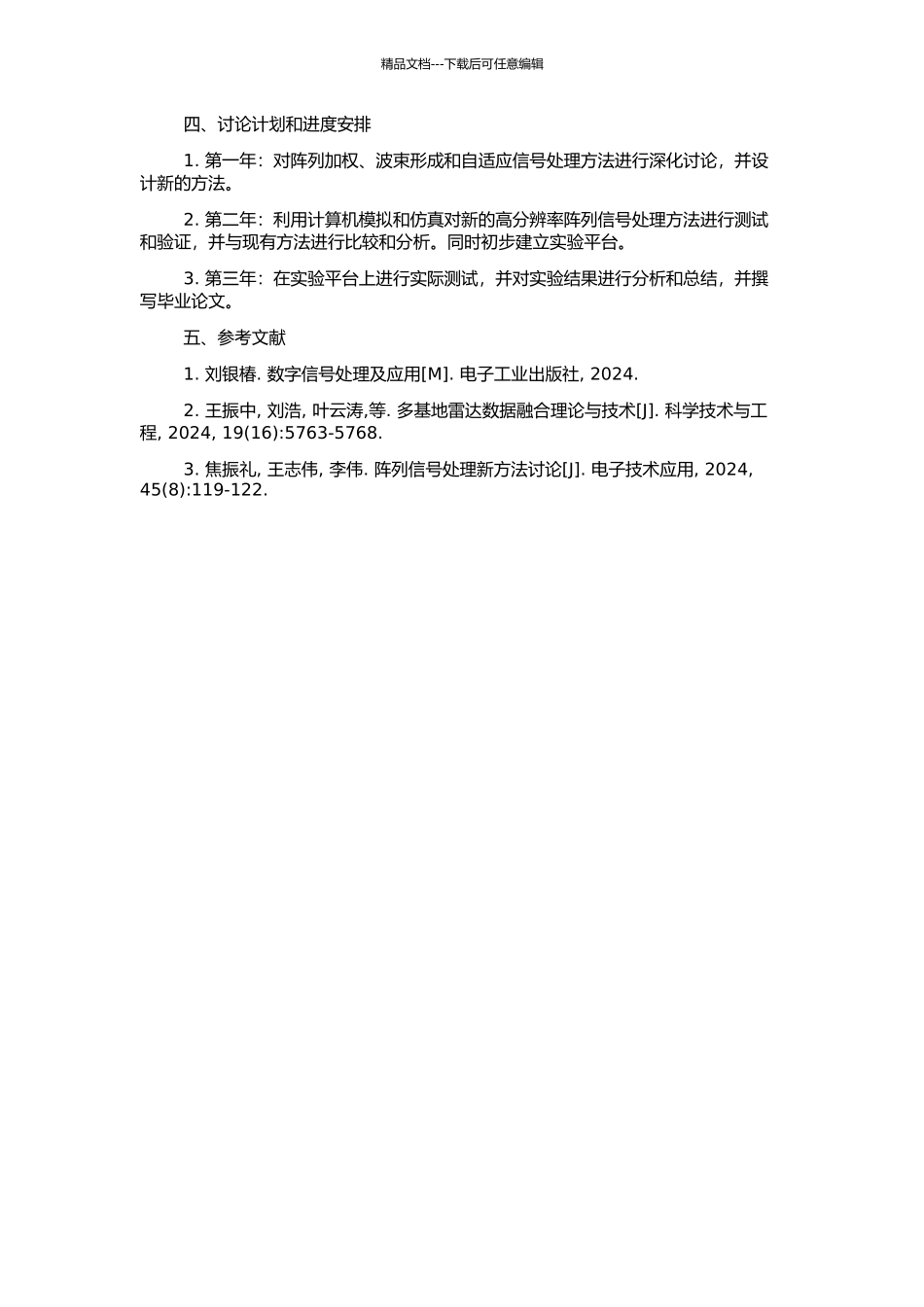 精品文档---下载后可任意编辑

四、讨论计划和进度安排

1. 第一年：对阵列加权、波束形成和自适应信号处理方法进行深化讨论，并设计新的方法。

2. 第二年：利用计算机模拟和仿真对新的高分辨率阵列信号处理方法进行测试和验证，并与现有方法进行比较和分析。同时初步建立实验平台。

3. 第三年：在实验平台上进行实际测试，并对实验结果进行分析和总结，并撰写毕业论文。

五、参考文献

1. 刘银椿. 数字信号处理及应用[M]. 电子工业出版社, 2024.

2. 王振中, 刘浩, 叶云涛,等. 多基地雷达数据融合理论与技术[J]. 科学技术与工程, 2024, 19(16):5763-5768.

3. 焦振礼, 王志伟, 李伟. 阵列信号处理新方法讨论[J]. 电子技术应用, 2024, 45(8):119-122.